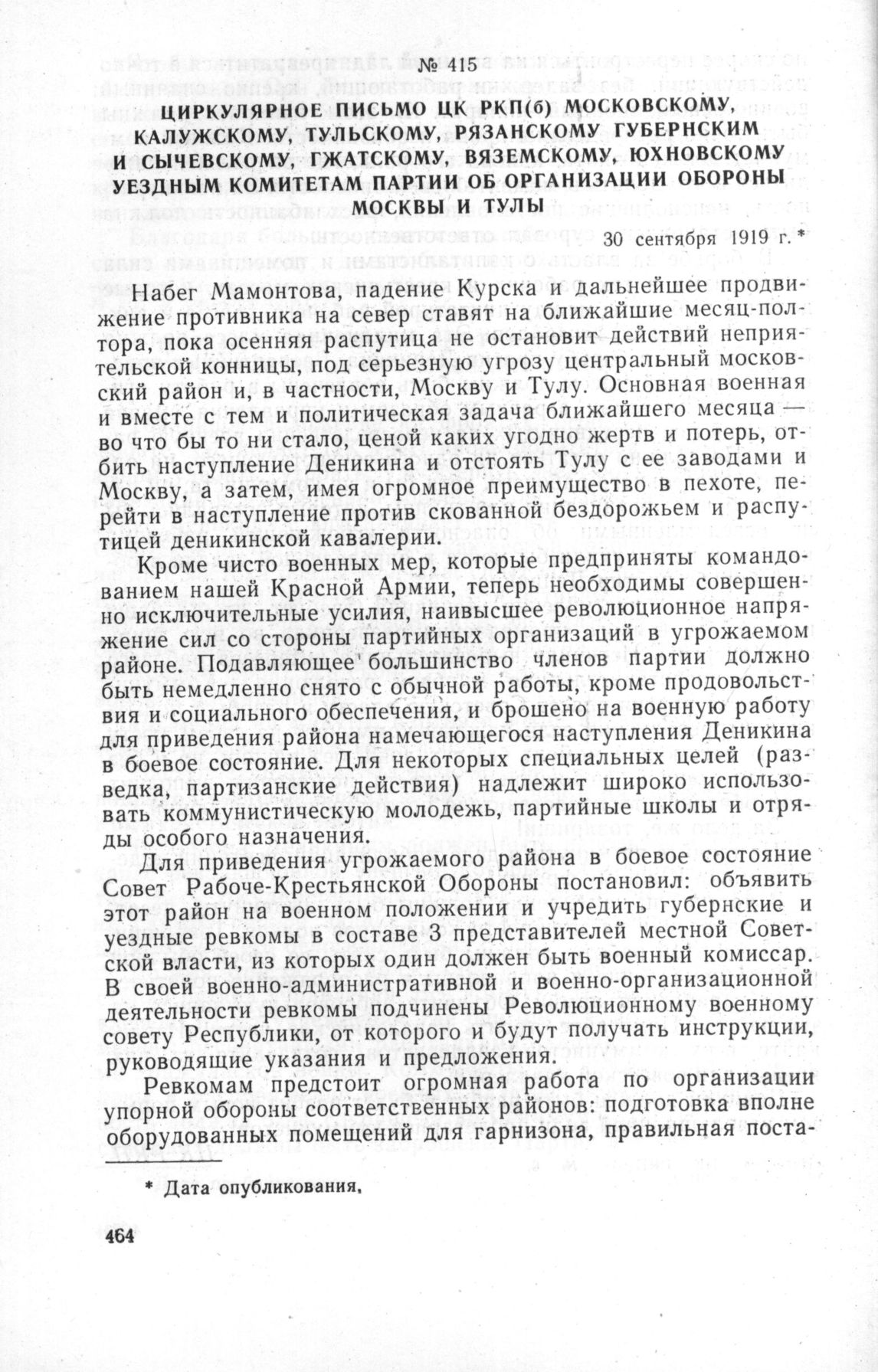 № 415

ЦИРКУЛЯРНОЕ ПИСЬМО ЦК РКП(б) МОСКОВСКОМУ, КАЛУЖСКОМУ, ТУЛЬСКОМУ, РЯЗАНСКОМУ ГУБЕРНСКИМ И СЫЧЕВСКОМУ, ГЖАТСКОМУ, ВЯЗЕМСКОМУ, ЮХНОВСКОМУ УЕЗДНЫМ КОМИТЕТАМ ПАРТИИ ОБ ОРГАНИЗАЦИИ ОБОРОНЫ МОСКВЫ И ТУЛЫ

30 сентября 1919 г. *

Набег Мамонтова, падение Курска и дальнейшее продвижение противника на север ставят на ближайшие месяц-полтора, пока осенняя распутица не остановит действий неприятельской конницы, под серьезную угрозу центральный московский район и, в частности, Москву и Тулу. Основная военная и вместе с тем и политическая задача ближайшего месяца — во что бы то ни стало, ценой каких угодно жертв и потерь, отбить наступление Деникина и отстоять Тулу с ее заводами и Москву, а затем, имея огромное преимущество в пехоте, перейти в наступление против скованной бездорожьем и распутицей деникинской кавалерии.

Кроме чисто военных мер, которые предприняты командованием нашей Красной Армии, теперь необходимы совершенно исключительные усилия, наивысшее революционное напряжение сил со стороны партийных организаций в угрожаемом районе. Подавляющее большинство членов партии должно быть немедленно снято с обычной работы, кроме продовольствия и социального обеспечения, и брошено на военную работу для приведения района намечающегося наступления Деникина в боевое состояние. Для некоторых специальных целей (разведка, партизанские действия) надлежит широко использовать коммунистическую молодежь, партийные школы и отряды особого назначения.

Для приведения угрожаемого района в боевое состояние Совет Рабоче-Крестьянской Обороны постановил: объявить этот район на военном положении и учредить губернские и уездные ревкомы в составе 3 представителей местной Советской власти, из которых один должен быть военный комиссар. В своей военно-административной и военно-организационной деятельности ревкомы подчинены Революционному военному совету Республики, от которого и будут получать инструкции, руководящие указания и предложения.

Ревкомам предстоит огромная работа по организации упорной обороны соответственных районов: подготовка вполне оборудованных помещений для гарнизона, правильная поста-

* Дата опубликования.

464